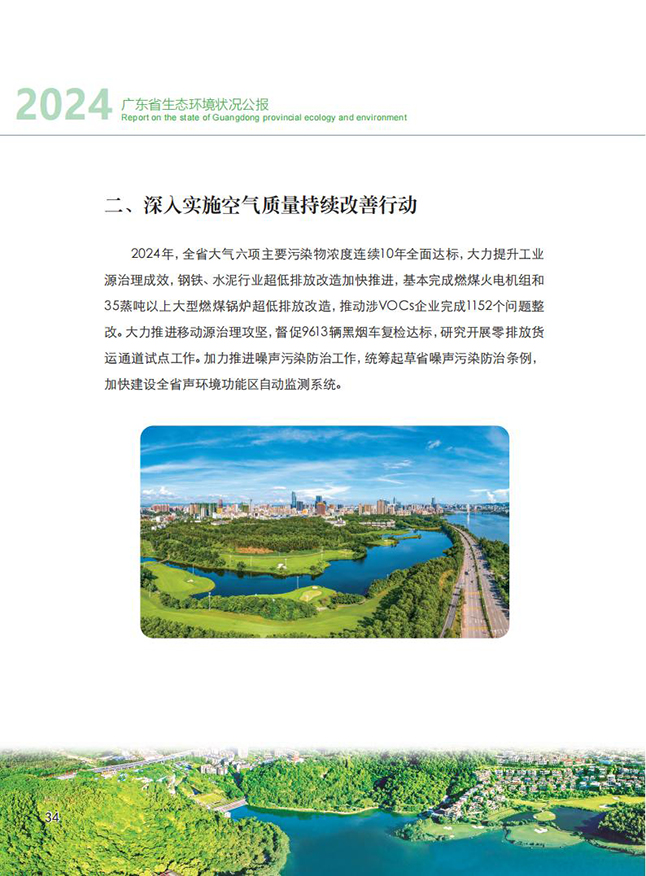 2024 广东省生态环境状况公报
Report on the state of Guangdong provincial ecology and environment

二、深入实施空气质量持续改善行动

2024年，全省大气六项主要污染物浓度连续10年全面达标，大力提升工业源治理成效，钢铁、水泥行业超低排放改造加快推进，基本完成燃煤火电机组和35蒸吨以上大型燃煤锅炉超低排放改造，推动涉VOCs企业完成1152个问题整改。大力推进移动源治理攻坚，督促9613辆黑烟车复检达标，研究开展零排放货运通道试点工作。加力推进噪声污染防治工作，统筹起草省噪声污染防治条例，加快建设全省声环境功能区自动监测系统。

34